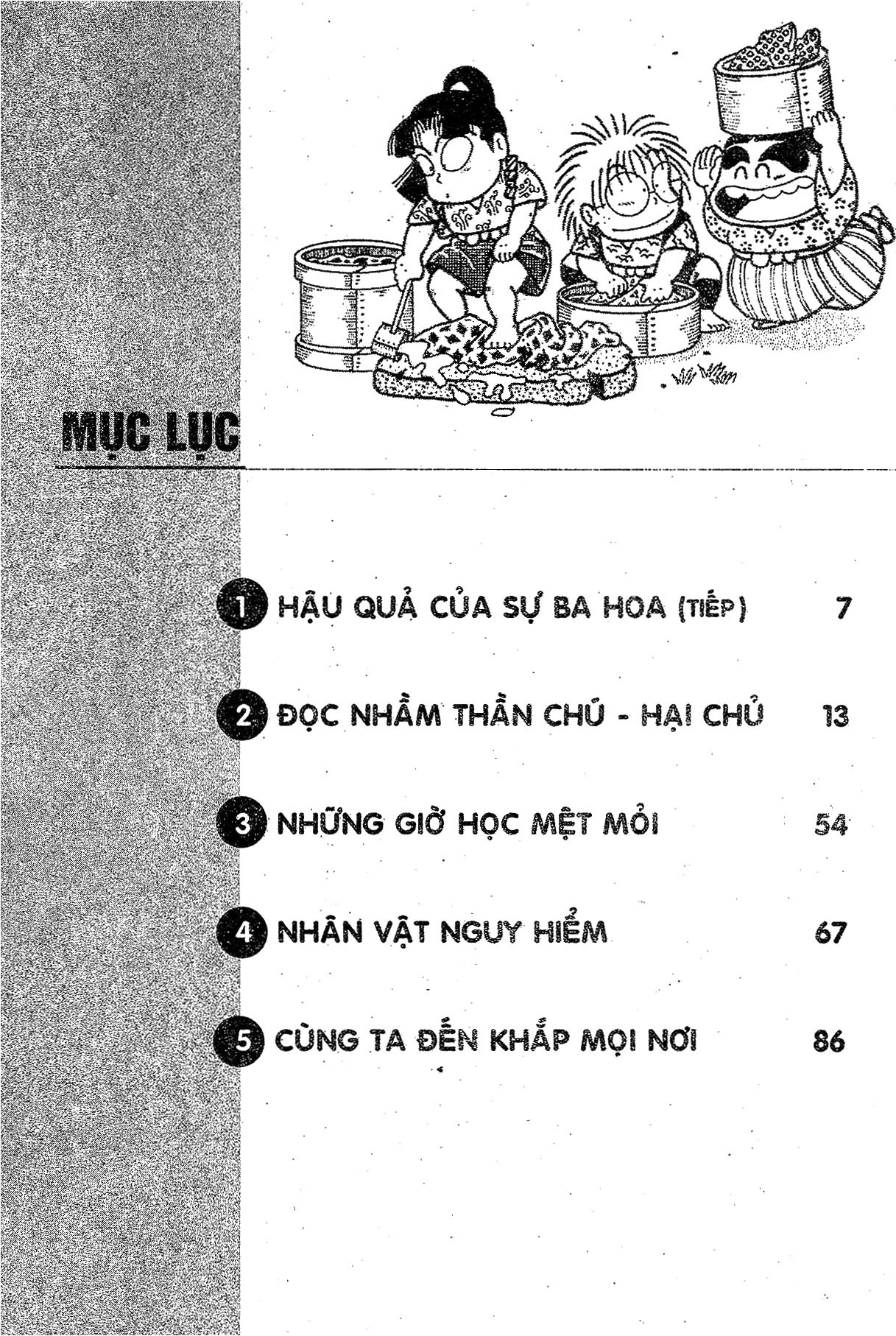 MỤC LỤC

1 HẬU QUẢ CỦA SỰ BA HOA (TIẾP) 7

2 ĐỌC NHẦM THẦN CHÚ - HẠI CHỦ 13

3 NHỮNG GIỜ HỌC MỆT MỎI 54

4 NHÂN VẬT NGUY HIỂM 67

5 CÙNG TA ĐẾN KHẮP MỌI NƠI 86